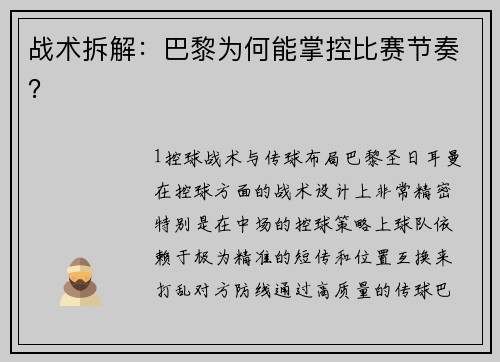 战术拆解：巴黎为何能掌控比赛节奏？

1控球战术与传球布局巴黎圣日耳曼在控球方面的战术设计上非常精密特别是在中场的控球策略上球队依赖于极为精准的短传和位置互换来打乱对方防线通过高质量的传球巴